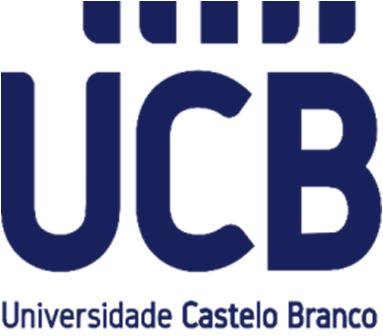 UCB
Universidade Castelo Branco